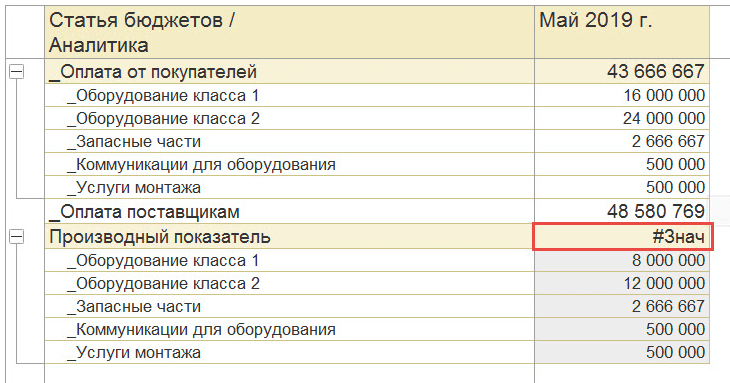 | Статья бюджетов / Аналитика | Май 2019 г. |
|---|---|
| _Оплата от покупателей | 43 666 667 |
| _Оборудование класса 1 | 16 000 000 |
| _Оборудование класса 2 | 24 000 000 |
| _Запасные части | 2 666 667 |
| _Коммуникации для оборудования | 500 000 |
| _Услуги монтажа | 500 000 |
| _Оплата поставщикам | 48 580 769 |
| Производный показатель | #Знач |
| _Оборудование класса 1 | 8 000 000 |
| _Оборудование класса 2 | 12 000 000 |
| _Запасные части | 2 666 667 |
| _Коммуникации для оборудования | 500 000 |
| _Услуги монтажа | 500 000 |